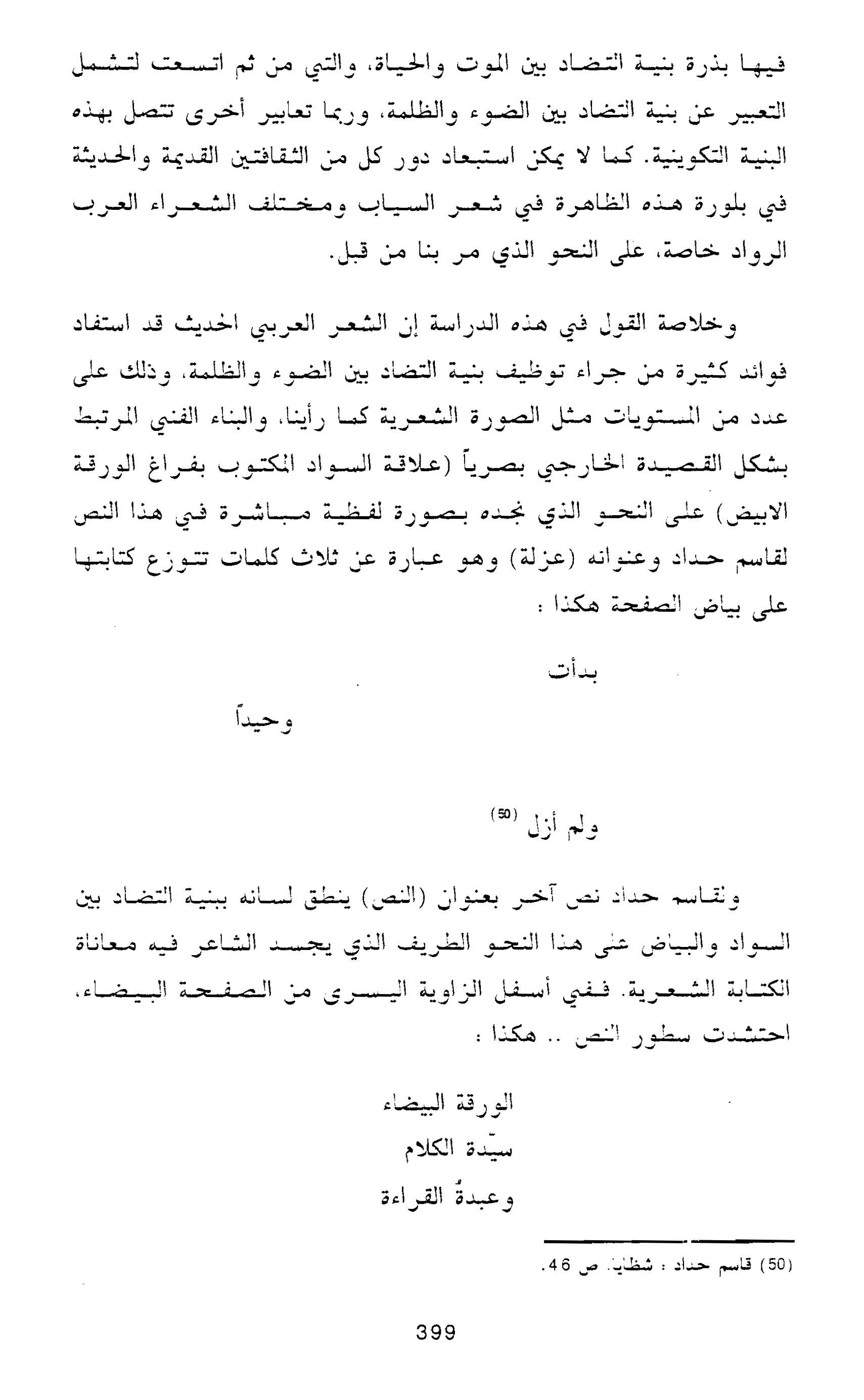 فيها بذرة بنية التضاد بين الموت والحياة، والتي من ثم اتسعت لتشمل التعبير عن بنية التضاد بين الضوء والظلمة، وربما تعابير أخرى تتصل بهذه البنية التكوينية. كما لا يمكن استبعاد دور كل من الثقافتين القديمة والحديثة في بلورة هذه الظاهرة في شعر السياب ومختلف الشعراء العرب الرواد خاصة، على النحو الذي مر بنا من قبل.

وخلاصة القول في هذه الدراسة إن الشعر العربي الحديث قد استفاد فوائد كثيرة من جراء توظيف بنية التضاد بين الضوء والظلمة، وذلك على عدد من المستويات مثل الصورة الشعرية كما رأينا، والبناء الفني المرتبط بشكل القصيدة الخارجي بصرياً (علاقة السواد المكتوب بفراغ الورقة الابيض) على النحو الذي نجده بصورة لفظية مباشرة في هذا النص لقاسم حداد وعنوانه (عزلة) وهو عبارة عن ثلاث كلمات تتوزع كتابتها على بياض الصفحة هكذا :

بدأت

وحيداً

ولم أزل $^{(50)}$

ولقاسم حداد نص آخر بعنوان (النص) ينطق لسانه ببنية التضاد بين السواد والبياض على هذا النحو الطريف الذي يجسد الشاعر فيه معاناة الكتابة الشعرية. ففي أسفل الزاوية اليسرى من الصفحة البيضاء، احتشدت سطور النص .. هكذا :

الورقة البيضاء
سيّدة الكلام
وعبدةُ القراءة

(50) قاسم حداد : شظايا. ص 46.

399